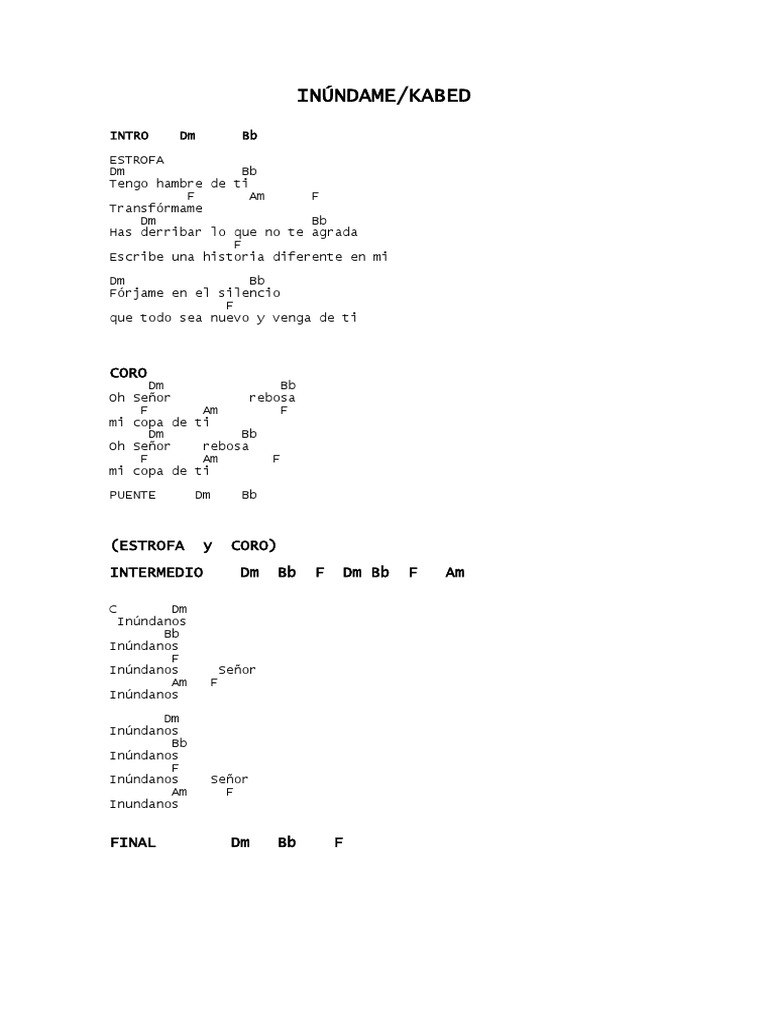 INÚNDAME/KABED

INTRO Dm Bb

ESTROFA
Dm Bb
Tengo hambre de ti
F Am F
Transfórmame
Dm Bb
Has derribar lo que no te agrada
F
Escribe una historia diferente en mi

Dm Bb
Fórjame en el silencio
F
que todo sea nuevo y venga de ti

CORO
Dm Bb
Oh Señor rebosa
F Am F
mi copa de ti
Dm Bb
Oh Señor rebosa
F Am F
mi copa de ti

PUENTE Dm Bb

(ESTROFA y CORO)

INTERMEDIO Dm Bb F Dm Bb F Am

C Dm
Inúndanos
Bb
Inúndanos
F
Inúndanos Señor
Am F
Inúndanos

Dm
Inúndanos
Bb
Inúndanos
F
Inúndanos Señor
Am F
Inundanos

FINAL Dm Bb F